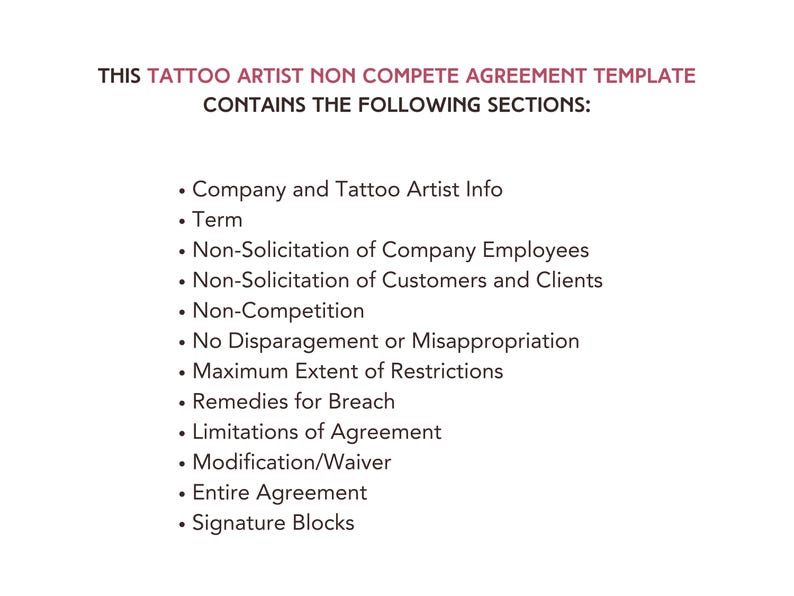 THIS TATTOO ARTIST NON COMPETE AGREEMENT TEMPLATE CONTAINS THE FOLLOWING SECTIONS:

• Company and Tattoo Artist Info
• Term
• Non-Solicitation of Company Employees
• Non-Solicitation of Customers and Clients
• Non-Competition
• No Disparagement or Misappropriation
• Maximum Extent of Restrictions
• Remedies for Breach
• Limitations of Agreement
• Modification/Waiver
• Entire Agreement
• Signature Blocks